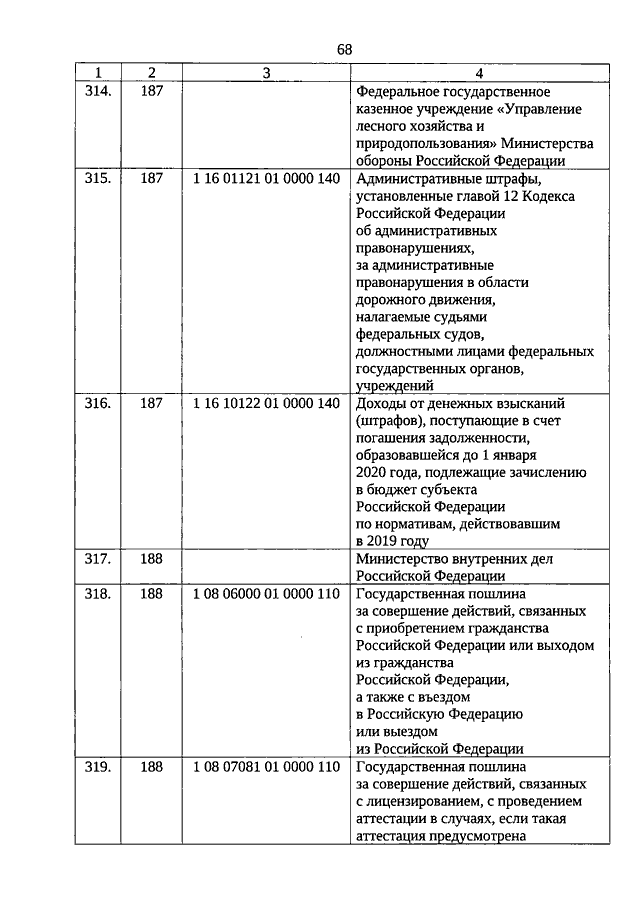 68

| 1 | 2 | 3 | 4 |
|---|---|---|---|
| 314. | 187 | | Федеральное государственное казенное учреждение «Управление лесного хозяйства и природопользования» Министерства обороны Российской Федерации |
| 315. | 187 | 1 16 01121 01 0000 140 | Административные штрафы, установленные главой 12 Кодекса Российской Федерации об административных правонарушениях, за административные правонарушения в области дорожного движения, налагаемые судьями федеральных судов, должностными лицами федеральных государственных органов, учреждений |
| 316. | 187 | 1 16 10122 01 0000 140 | Доходы от денежных взысканий (штрафов), поступающие в счет погашения задолженности, образовавшейся до 1 января 2020 года, подлежащие зачислению в бюджет субъекта Российской Федерации по нормативам, действовавшим в 2019 году |
| 317. | 188 | | Министерство внутренних дел Российской Федерации |
| 318. | 188 | 1 08 06000 01 0000 110 | Государственная пошлина за совершение действий, связанных с приобретением гражданства Российской Федерации или выходом из гражданства Российской Федерации, а также с въездом в Российскую Федерацию или выездом из Российской Федерации |
| 319. | 188 | 1 08 07081 01 0000 110 | Государственная пошлина за совершение действий, связанных с лицензированием, с проведением аттестации в случаях, если такая аттестация предусмотрена |